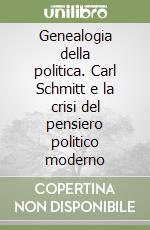 unilibro

Genealogia della politica. Carl Schmitt e la crisi del pensiero politico moderno

COPERTINA NON DISPONIBILE